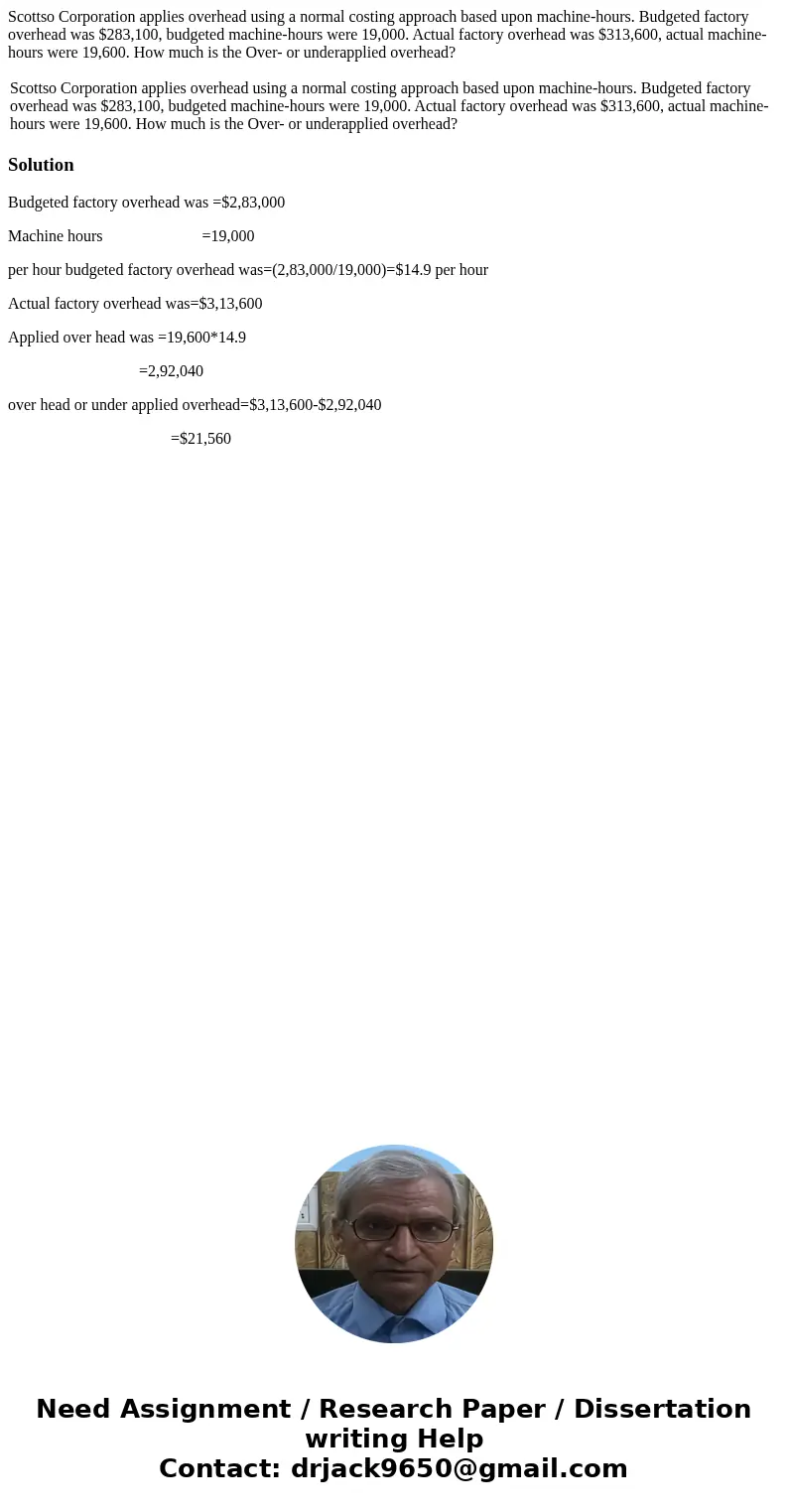 Scottso Corporation applies overhead using a normal costing approach based upon machine-hours. Budgeted factory overhead was $283,100, budgeted machine-hours were 19,000. Actual factory overhead was $313,600, actual machine-hours were 19,600. How much is the Over- or underapplied overhead?

Scottso Corporation applies overhead using a normal costing approach based upon machine-hours. Budgeted factory overhead was $283,100, budgeted machine-hours were 19,000. Actual factory overhead was $313,600, actual machine-hours were 19,600. How much is the Over- or underapplied overhead?

Solution

Budgeted factory overhead was =$2,83,000

Machine hours =19,000

per hour budgeted factory overhead was=(2,83,000/19,000)=$14.9 per hour

Actual factory overhead was=$3,13,600

Applied over head was =19,600*14.9

=2,92,040

over head or under applied overhead=$3,13,600-$2,92,040

=$21,560

Need Assignment / Research Paper / Dissertation writing Help
Contact: drjack9650@gmail.com